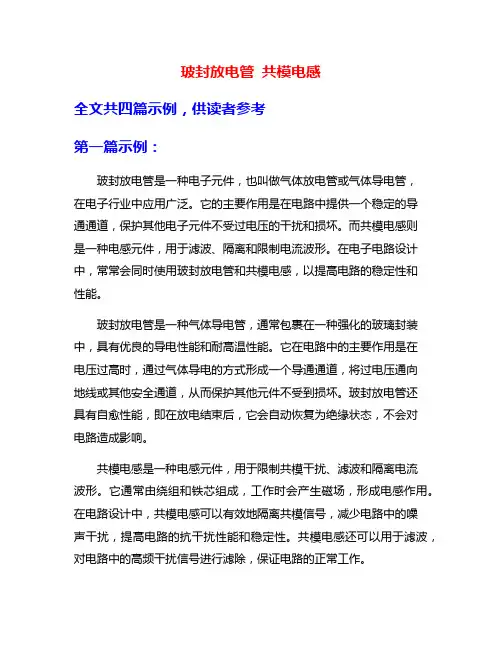 玻封放电管 共模电感

全文共四篇示例，供读者参考

第一篇示例：

玻封放电管是一种电子元件，也叫做气体放电管或气体导电管，在电子行业中应用广泛。它的主要作用是在电路中提供一个稳定的导通通道，保护其他电子元件不受过电压的干扰和损坏。而共模电感则是一种电感元件，用于滤波、隔离和限制电流波形。在电子电路设计中，常常会同时使用玻封放电管和共模电感，以提高电路的稳定性和性能。

玻封放电管是一种气体导电管，通常包裹在一种强化的玻璃封装中，具有优良的导电性能和耐高温性能。它在电路中的主要作用是在电压过高时，通过气体导电的方式形成一个导通通道，将过电压通向地线或其他安全通道，从而保护其他元件不受到损坏。玻封放电管还具有自愈性能，即在放电结束后，它会自动恢复为绝缘状态，不会对电路造成影响。

共模电感是一种电感元件，用于限制共模干扰、滤波和隔离电流波形。它通常由绕组和铁芯组成，工作时会产生磁场，形成电感作用。在电路设计中，共模电感可以有效地隔离共模信号，减少电路中的噪声干扰，提高电路的抗干扰性能和稳定性。共模电感还可以用于滤波，对电路中的高频干扰信号进行滤除，保证电路的正常工作。